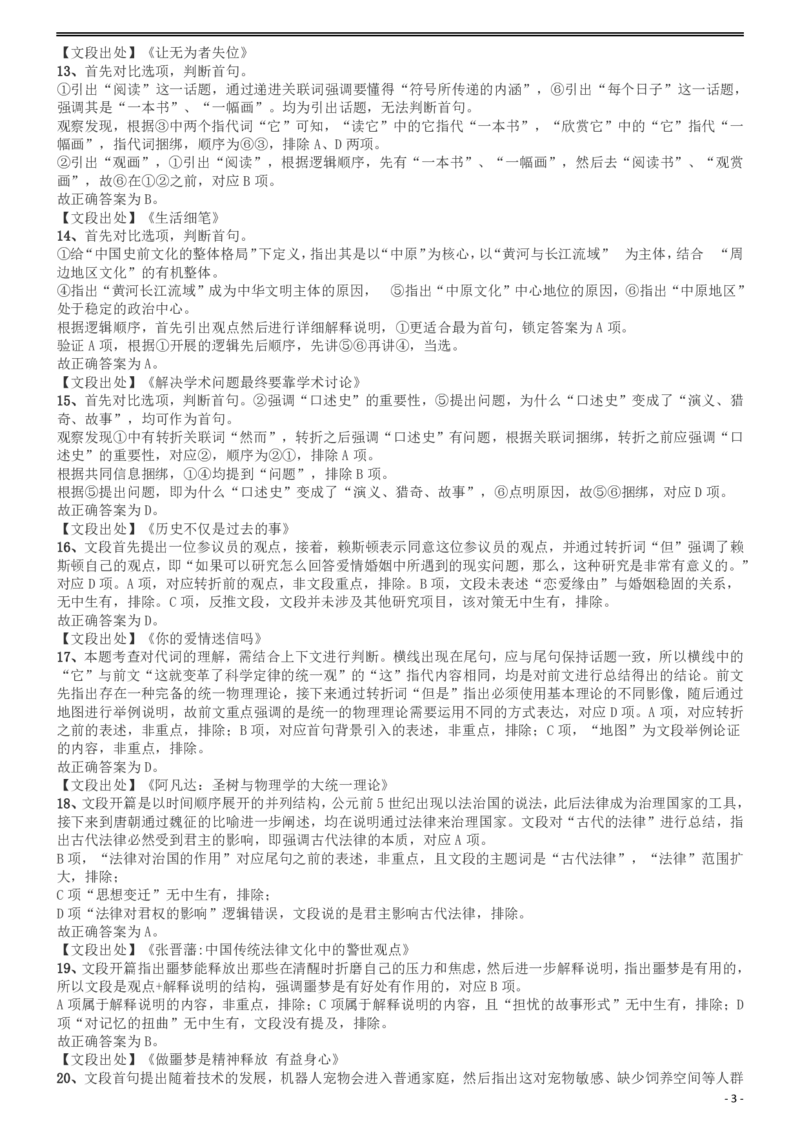 【文段出处】《让无为者失位》
13、首先对比选项，判断首句。
①引出“阅读”这一话题，通过递进关联词强调要懂得“符号所传递的内涵”，⑥引出“每个日子”这一话题，强调其是“一本书”、“一幅画”。均为引出话题，无法判断首句。
观察发现，根据③中两个指代词“它”可知，“读它”中的它指代“一本书”，“欣赏它”中的“它”指代“一幅画”，指代词捆绑，顺序为⑥③，排除 A、D 两项。
②引出“观画”，①引出“阅读”，根据逻辑顺序，先有“一本书”、“一幅画”，然后去“阅读书”、“观赏画”，故⑥在①②之前，对应 B 项。
故正确答案为 B。
【文段出处】《生活细笔》
14、首先对比选项，判断首句。
①给“中国史前文化的整体格局”下定义，指出其是以“中原”为核心，以“黄河与长江流域” 为主体，结合 “周边地区文化”的有机整体。
④指出“黄河长江流域”成为中华文明主体的原因， ⑤指出“中原文化”中心地位的原因，⑥指出“中原地区”处于稳定的政治中心。
根据逻辑顺序，首先引出观点然后进行详细解释说明，①更适合最为首句，锁定答案为 A 项。
验证 A 项，根据①开展的逻辑先后顺序，先讲⑤⑥再讲④，当选。
故正确答案为 A。
【文段出处】《解决学术问题最终要靠学术讨论》
15、首先对比选项，判断首句。②强调“口述史”的重要性，⑤提出问题，为什么“口述史”变成了“演义、猎奇、故事”，均可作为首句。
观察发现①中有转折关联词“然而”，转折之后强调“口述史”有问题，根据关联词捆绑，转折之前应强调“口述史”的重要性，对应②，顺序为②①，排除 A 项。
根据共同信息捆绑，①④均提到“问题”，排除 B 项。
根据⑤提出问题，即为什么“口述史”变成了“演义、猎奇、故事”，⑥点明原因，故⑤⑥捆绑，对应 D 项。
故正确答案为 D。
【文段出处】《历史不仅是过去的事》
16、文段首先提出一位参议员的观点，接着，赖斯顿表示同意这位参议员的观点，并通过转折词“但”强调了赖斯顿自己的观点，即“如果可以研究怎么回答爱情婚姻中所遇到的现实问题，那么，这种研究是非常有意义的。”对应 D 项。A 项，对应转折前的观点，非文段重点，排除。B 项，文段未表述“恋爱缘由”与婚姻稳固的关系，无中生有，排除。C 项，反推文段，文段并未涉及其他研究项目，该对策无中生有，排除。
故正确答案为 D。
【文段出处】《你的爱情迷信吗》
17、本题考查对代词的理解，需结合上下文进行判断。横线出现在尾句，应与尾句保持话题一致，所以横线中的“它”与前文“这就变革了科学定律的统一观”的“这”指代内容相同，均是对前文进行总结得出的结论。前文先指出存在一种完备的统一物理理论，接下来通过转折词“但是”指出必须使用基本理论的不同影像，随后通过地图进行举例说明，故前文重点强调的是统一的物理理论需要运用不同的方式表达，对应 D 项。A 项，对应转折之前的表述，非重点，排除；B 项，对应首句背景引入的表述，非重点，排除；C 项，“地图”为文段举例论证的内容，非重点，排除。
故正确答案为 D。
【文段出处】《阿凡达：圣树与物理学的大统一理论》
18、文段开篇是以时间顺序展开的并列结构，公元前 5 世纪出现以法治国的说法，此后法律成为治理国家的工具，接下来到唐朝通过魏征的比喻进一步阐述，均在说明通过法律来治理国家。文段对“古代的法律”进行总结，指出古代法律必然受到君主的影响，即强调古代法律的本质，对应 A 项。
B 项，“法律对治国的作用”对应尾句之前的表述，非重点，且文段的主题词是“古代法律”，“法律”范围扩大，排除；
C 项“思想变迁”无中生有，排除；
D 项“法律对君权的影响”逻辑错误，文段说的是君主影响古代法律，排除。
故正确答案为 A。
【文段出处】《张晋藩:中国传统法律文化中的警世观点》
19、文段开篇指出噩梦能释放出那些在清醒时折磨自己的压力和焦虑，然后进一步解释说明，指出噩梦是有用的，所以文段是观点+解释说明的结构，强调噩梦是有好处有作用的，对应 B 项。
A 项属于解释说明的内容，非重点，排除；C 项属于解释说明的内容，且“担忧的故事形式”无中生有，排除；D 项“对记忆的扭曲”无中生有，文段没有提及，排除。
故正确答案为 B。
【文段出处】《做噩梦是精神释放 有益身心》
20、文段首句提出随着技术的发展，机器人宠物会进入普通家庭，然后指出这对宠物敏感、缺少饲养空间等人群
- 3 -